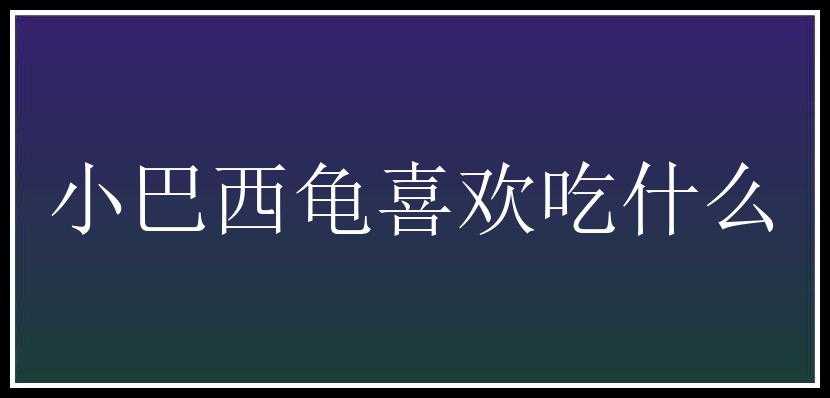 小巴西龟喜欢吃什么